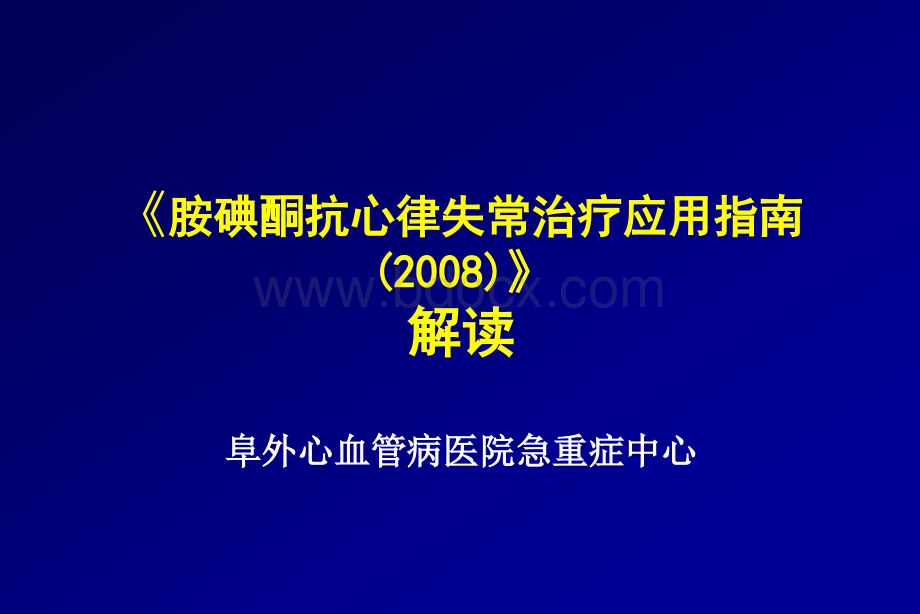 《胺碘酮抗心律失常治疗应用指南（2008）》
解读

www.bdocx.com

阜外心血管病医院急重症中心